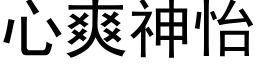 心爽神怡